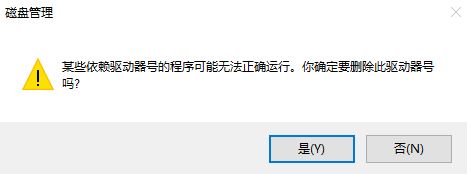 磁盘管理

某些依赖驱动器号的程序可能无法正确运行。你确定要删除此驱动器号吗?

是(Y)

否(N)